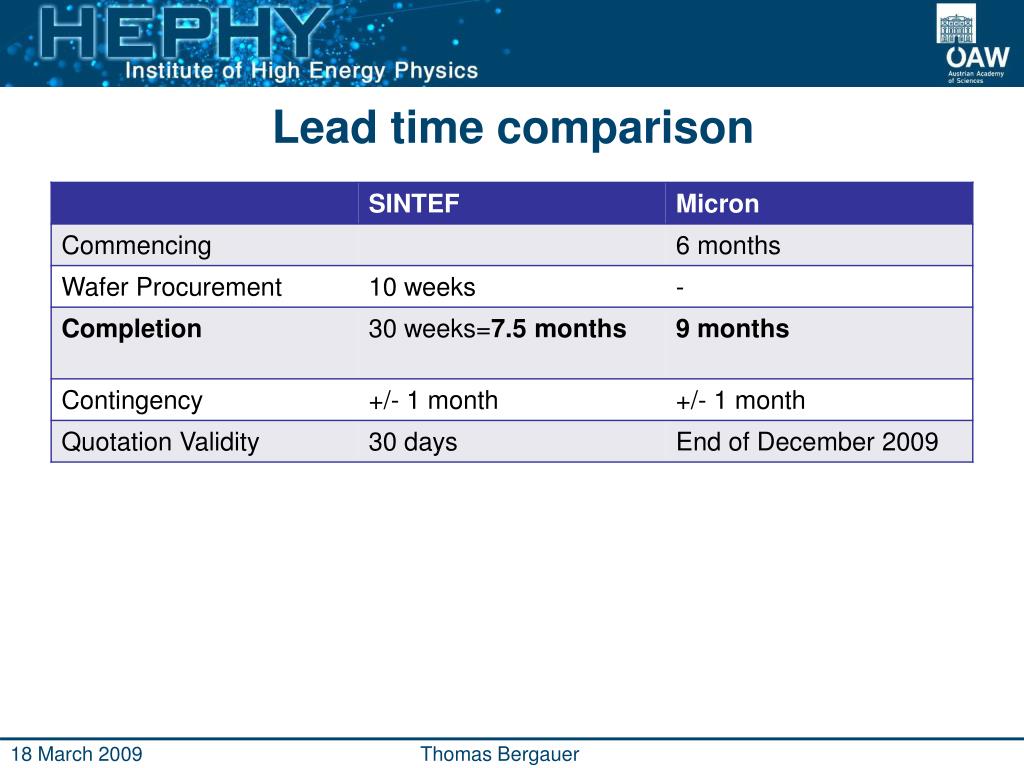 HEPHY
Institute of High Energy Physics

ÖAW
Austrian Academy of Sciences

Lead time comparison

| | SINTEF | Micron |
|---|---|---|
| Commencing | | 6 months |
| Wafer Procurement | 10 weeks | - |
| Completion | 30 weeks=7.5 months | 9 months |
| Contingency | +/- 1 month | +/- 1 month |
| Quotation Validity | 30 days | End of December 2009 |

18 March 2009 Thomas Bergauer